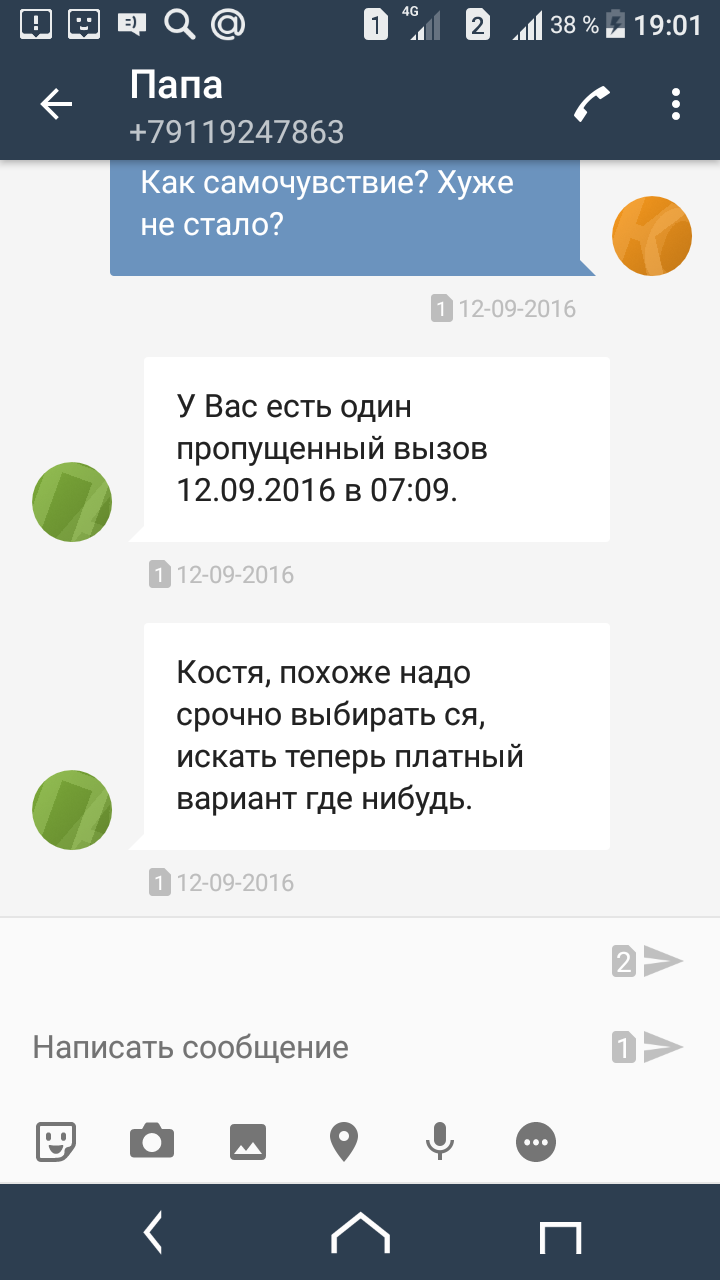 1 4G 2 38 % 19:01

Папа
+79119247863

Как самочувствие? Хуже не стало?

1 12-09-2016

У Вас есть один пропущенный вызов 12.09.2016 в 07:09.

1 12-09-2016

Костя, похоже надо срочно выбирать ся, искать теперь платный вариант где нибудь.

1 12-09-2016

2

Написать сообщение

1